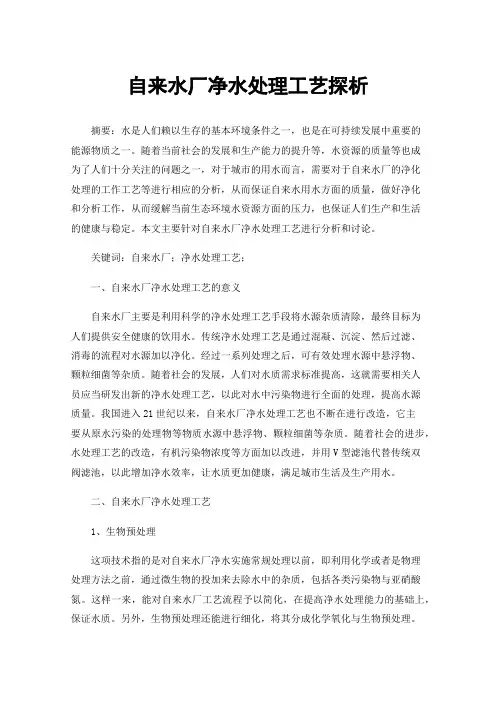 自来水厂净水处理工艺探析

摘要：水是人们赖以生存的基本环境条件之一，也是在可持续发展中重要的能源物质之一。随着当前社会的发展和生产能力的提升等，水资源的质量等也成为了人们十分关注的问题之一，对于城市的用水而言，需要对于自来水厂的净化处理的工作工艺等进行相应的分析，从而保证自来水用水方面的质量，做好净化和分析工作，从而缓解当前生态环境水资源方面的压力，也保证人们生产和生活的健康与稳定。本文主要针对自来水厂净水处理工艺进行分析和讨论。

关键词：自来水厂；净水处理工艺；

一、自来水厂净水处理工艺的意义

自来水厂主要是利用科学的净水处理工艺手段将水源杂质清除，最终目标为人们提供安全健康的饮用水。传统净水处理工艺是通过混凝、沉淀、然后过滤、消毒的流程对水源加以净化。经过一系列处理之后，可有效处理水源中悬浮物、颗粒细菌等杂质。随着社会的发展，人们对水质需求标准提高，这就需要相关人员应当研发出新的净水处理工艺，以此对水中污染物进行全面的处理，提高水源质量。我国进入21世纪以来，自来水厂净水处理工艺也不断在进行改造，它主要从原水污染的处理物等物质水源中悬浮物、颗粒细菌等杂质。随着社会的进步，水处理工艺的改造，有机污染物浓度等方面加以改进，并用V型滤池代替传统双阀滤池，以此增加净水效率，让水质更加健康，满足城市生活及生产用水。

二、自来水厂净水处理工艺

1、生物预处理

这项技术指的是对自来水厂净水实施常规处理以前，即利用化学或者是物理处理方法之前，通过微生物的投加来去除水中的杂质，包括各类污染物与亚硝酸氮。这样一来，能对自来水厂工艺流程予以简化，在提高净水处理能力的基础上，保证水质。另外，生物预处理还能进行细化，将其分成化学氧化与生物预处理。